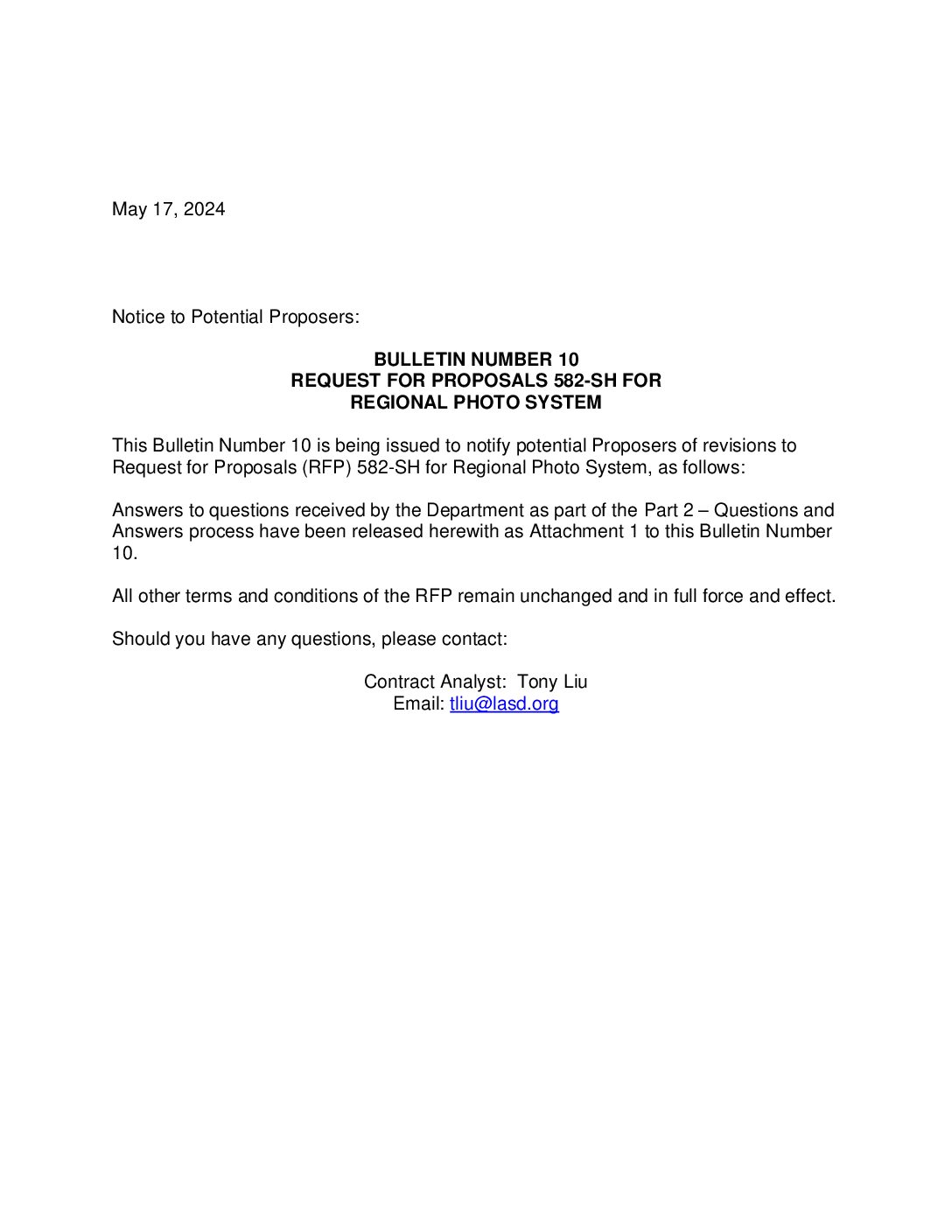 May 17, 2024

Notice to Potential Proposers:

BULLETIN NUMBER 10
REQUEST FOR PROPOSALS 582-SH FOR
REGIONAL PHOTO SYSTEM

This Bulletin Number 10 is being issued to notify potential Proposers of revisions to Request for Proposals (RFP) 582-SH for Regional Photo System, as follows:

Answers to questions received by the Department as part of the Part 2 – Questions and Answers process have been released herewith as Attachment 1 to this Bulletin Number 10.

All other terms and conditions of the RFP remain unchanged and in full force and effect.

Should you have any questions, please contact:

Contract Analyst: Tony Liu
Email: tliu@lasd.org